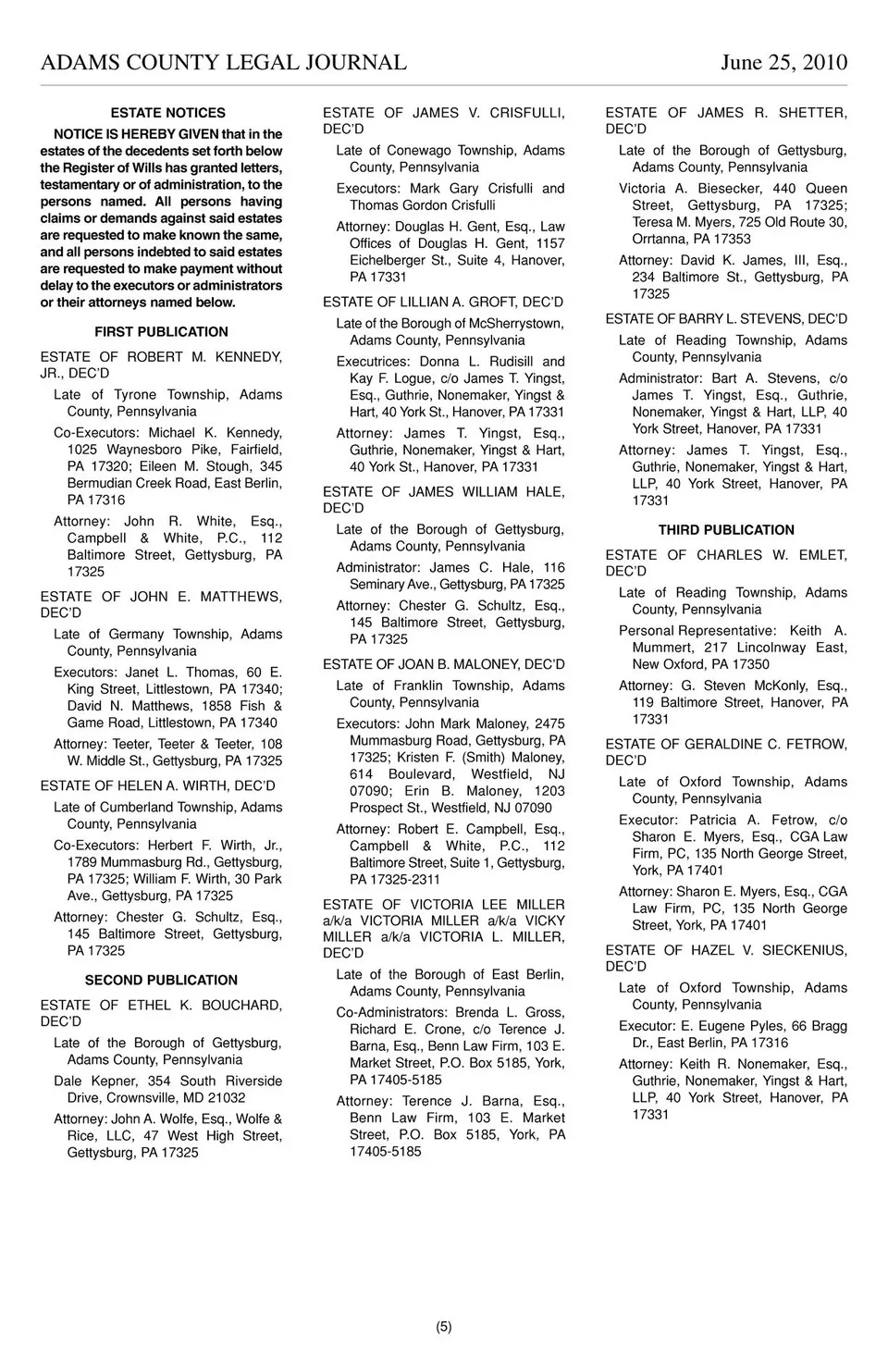 ADAMS COUNTY LEGAL JOURNAL June 25, 2010

ESTATE NOTICES

NOTICE IS HEREBY GIVEN that in the estates of the decedents set forth below the Register of Wills has granted letters, testamentary or of administration, to the persons named. All persons having claims or demands against said estates are requested to make known the same, and all persons indebted to said estates are requested to make payment without delay to the executors or administrators or their attorneys named below.

FIRST PUBLICATION

ESTATE OF ROBERT M. KENNEDY, JR., DEC'D

Late of Tyrone Township, Adams County, Pennsylvania

Co-Executors: Michael K. Kennedy, 1025 Waynesboro Pike, Fairfield, PA 17320; Eileen M. Stough, 345 Bermudian Creek Road, East Berlin, PA 17316

Attorney: John R. White, Esq., Campbell & White, P.C., 112 Baltimore Street, Gettysburg, PA 17325

ESTATE OF JOHN E. MATTHEWS, DEC'D

Late of Germany Township, Adams County, Pennsylvania

Executors: Janet L. Thomas, 60 E. King Street, Littlestown, PA 17340; David N. Matthews, 1858 Fish & Game Road, Littlestown, PA 17340

Attorney: Teeter, Teeter & Teeter, 108 W. Middle St., Gettysburg, PA 17325

ESTATE OF HELEN A. WIRTH, DEC'D

Late of Cumberland Township, Adams County, Pennsylvania

Co-Executors: Herbert F. Wirth, Jr., 1789 Mummasburg Rd., Gettysburg, PA 17325; William F. Wirth, 30 Park Ave., Gettysburg, PA 17325

Attorney: Chester G. Schultz, Esq., 145 Baltimore Street, Gettysburg, PA 17325

SECOND PUBLICATION

ESTATE OF ETHEL K. BOUCHARD, DEC'D

Late of the Borough of Gettysburg, Adams County, Pennsylvania

Dale Kepner, 354 South Riverside Drive, Crownsville, MD 21032

Attorney: John A. Wolfe, Esq., Wolfe & Rice, LLC, 47 West High Street, Gettysburg, PA 17325

ESTATE OF JAMES V. CRISFULLI, DEC'D

Late of Conewago Township, Adams County, Pennsylvania

Executors: Mark Gary Crisfulli and Thomas Gordon Crisfulli

Attorney: Douglas H. Gent, Esq., Law Offices of Douglas H. Gent, 1157 Eichelberger St., Suite 4, Hanover, PA 17331

ESTATE OF LILLIAN A. GROFT, DEC'D

Late of the Borough of McSherrystown, Adams County, Pennsylvania

Executrices: Donna L. Rudisill and Kay F. Logue, c/o James T. Yingst, Esq., Guthrie, Nonemaker, Yingst & Hart, 40 York St., Hanover, PA 17331

Attorney: James T. Yingst, Esq., Guthrie, Nonemaker, Yingst & Hart, 40 York St., Hanover, PA 17331

ESTATE OF JAMES WILLIAM HALE, DEC'D

Late of the Borough of Gettysburg, Adams County, Pennsylvania

Administrator: James C. Hale, 116 Seminary Ave., Gettysburg, PA 17325

Attorney: Chester G. Schultz, Esq., 145 Baltimore Street, Gettysburg, PA 17325

ESTATE OF JOAN B. MALONEY, DEC'D

Late of Franklin Township, Adams County, Pennsylvania

Executors: John Mark Maloney, 2475 Mummasburg Road, Gettysburg, PA 17325; Kristen F. (Smith) Maloney, 614 Boulevard, Westfield, NJ 07090; Erin B. Maloney, 1203 Prospect St., Westfield, NJ 07090

Attorney: Robert E. Campbell, Esq., Campbell & White, P.C., 112 Baltimore Street, Suite 1, Gettysburg, PA 17325-2311

ESTATE OF VICTORIA LEE MILLER a/k/a VICTORIA MILLER a/k/a VICKY MILLER a/k/a VICTORIA L. MILLER, DEC'D

Late of the Borough of East Berlin, Adams County, Pennsylvania

Co-Administrators: Brenda L. Gross, Richard E. Crone, c/o Terence J. Barna, Esq., Benn Law Firm, 103 E. Market Street, P.O. Box 5185, York, PA 17405-5185

Attorney: Terence J. Barna, Esq., Benn Law Firm, 103 E. Market Street, P.O. Box 5185, York, PA 17405-5185

ESTATE OF JAMES R. SHETTER, DEC'D

Late of the Borough of Gettysburg, Adams County, Pennsylvania

Victoria A. Biesecker, 440 Queen Street, Gettysburg, PA 17325; Teresa M. Myers, 725 Old Route 30, Orrtanna, PA 17353

Attorney: David K. James, III, Esq., 234 Baltimore St., Gettysburg, PA 17325

ESTATE OF BARRY L. STEVENS, DEC'D

Late of Reading Township, Adams County, Pennsylvania

Administrator: Bart A. Stevens, c/o James T. Yingst, Esq., Guthrie, Nonemaker, Yingst & Hart, LLP, 40 York Street, Hanover, PA 17331

Attorney: James T. Yingst, Esq., Guthrie, Nonemaker, Yingst & Hart, LLP, 40 York Street, Hanover, PA 17331

THIRD PUBLICATION

ESTATE OF CHARLES W. EMLET, DEC'D

Late of Reading Township, Adams County, Pennsylvania

Personal Representative: Keith A. Mummert, 217 Lincolnway East, New Oxford, PA 17350

Attorney: G. Steven McKonly, Esq., 119 Baltimore Street, Hanover, PA 17331

ESTATE OF GERALDINE C. FETROW, DEC'D

Late of Oxford Township, Adams County, Pennsylvania

Executor: Patricia A. Fetrow, c/o Sharon E. Myers, Esq., CGA Law Firm, PC, 135 North George Street, York, PA 17401

Attorney: Sharon E. Myers, Esq., CGA Law Firm, PC, 135 North George Street, York, PA 17401

ESTATE OF HAZEL V. SIECKENIUS, DEC'D

Late of Oxford Township, Adams County, Pennsylvania

Executor: E. Eugene Pyles, 66 Bragg Dr., East Berlin, PA 17316

Attorney: Keith R. Nonemaker, Esq., Guthrie, Nonemaker, Yingst & Hart, LLP, 40 York Street, Hanover, PA 17331

(5)